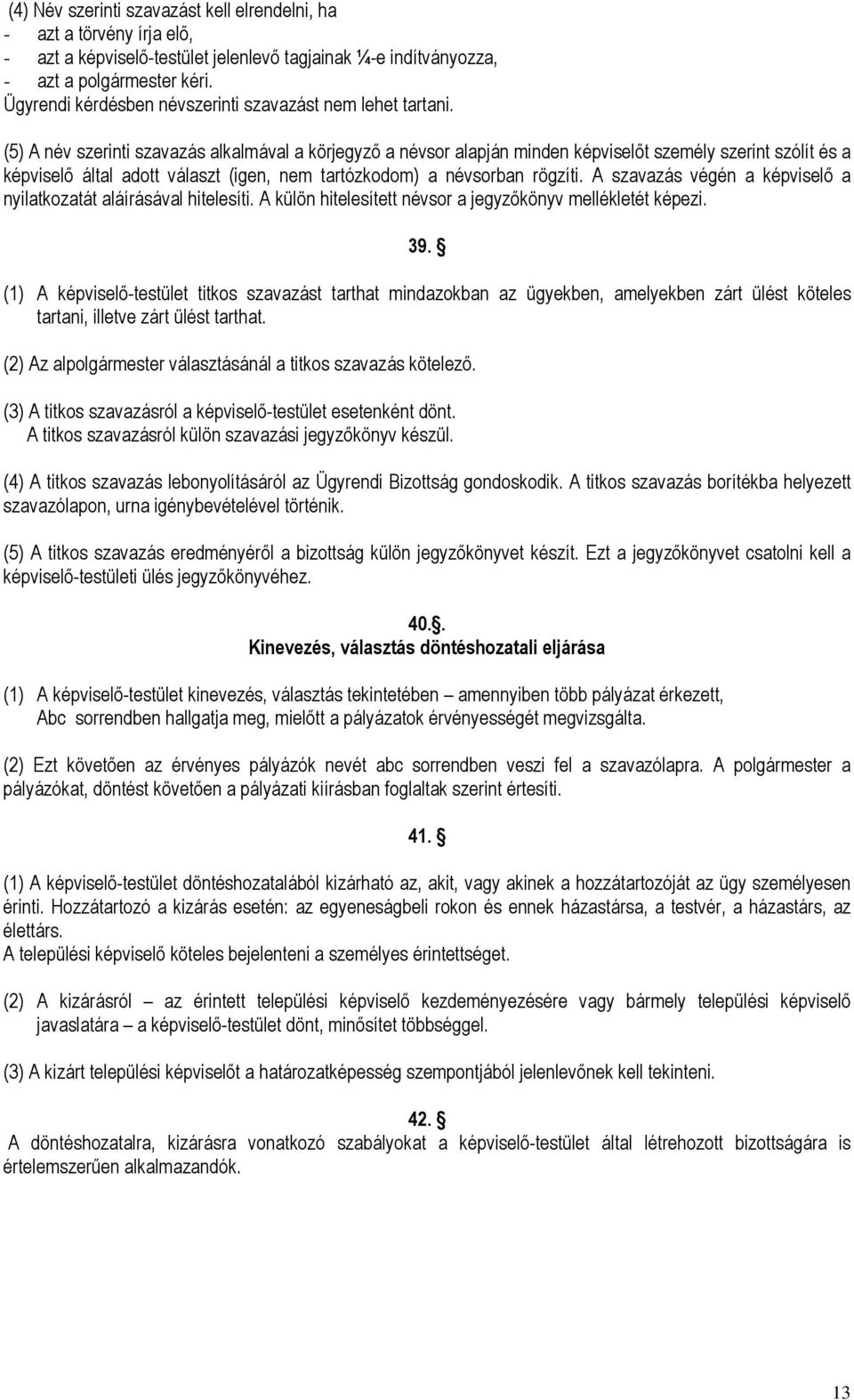 (4) Név szerinti szavazást kell elrendelni, ha
- azt a törvény írja elő,
- azt a képviselő-testület jelenlevő tagjainak ¼-e indítványozza,
- azt a polgármester kéri.
Ügyrendi kérdésben névszerinti szavazást nem lehet tartani.

(5) A név szerinti szavazás alkalmával a körjegyző a névsor alapján minden képviselőt személy szerint szólít és a képviselő által adott választ (igen, nem tartózkodom) a névsorban rögzíti. A szavazás végén a képviselő a nyilatkozatát aláírásával hitelesíti. A külön hitelesített névsor a jegyzőkönyv mellékletét képezi.

39. §

(1) A képviselő-testület titkos szavazást tarthat mindazokban az ügyekben, amelyekben zárt ülést köteles tartani, illetve zárt ülést tarthat.

(2) Az alpolgármester választásánál a titkos szavazás kötelező.

(3) A titkos szavazásról a képviselő-testület esetenként dönt.
A titkos szavazásról külön szavazási jegyzőkönyv készül.

(4) A titkos szavazás lebonyolításáról az Ügyrendi Bizottság gondoskodik. A titkos szavazás borítékba helyezett szavazólapon, urna igénybevételével történik.

(5) A titkos szavazás eredményéről a bizottság külön jegyzőkönyvet készít. Ezt a jegyzőkönyvet csatolni kell a képviselő-testületi ülés jegyzőkönyvéhez.

40.§.
Kinevezés, választás döntéshozatali eljárása

(1) A képviselő-testület kinevezés, választás tekintetében – amennyiben több pályázat érkezett, Abc sorrendben hallgatja meg, mielőtt a pályázatok érvényességét megvizsgálta.

(2) Ezt követően az érvényes pályázók nevét abc sorrendben veszi fel a szavazólapra. A polgármester a pályázókat, döntést követően a pályázati kiírásban foglaltak szerint értesíti.

41. §

(1) A képviselő-testület döntéshozatalából kizárható az, akit, vagy akinek a hozzátartozóját az ügy személyesen érinti. Hozzátartozó a kizárás esetén: az egyeneságbeli rokon és ennek házastársa, a testvér, a házastárs, az élettárs.
A települési képviselő köteles bejelenteni a személyes érintettséget.

(2) A kizárásról – az érintett települési képviselő kezdeményezésére vagy bármely települési képviselő javaslatára – a képviselő-testület dönt, minősített többséggel.

(3) A kizárt települési képviselőt a határozatképesség szempontjából jelenlevőnek kell tekinteni.

42. §
A döntéshozatalra, kizárásra vonatkozó szabályokat a képviselő-testület által létrehozott bizottságára is értelemszerűen alkalmazandók.

13